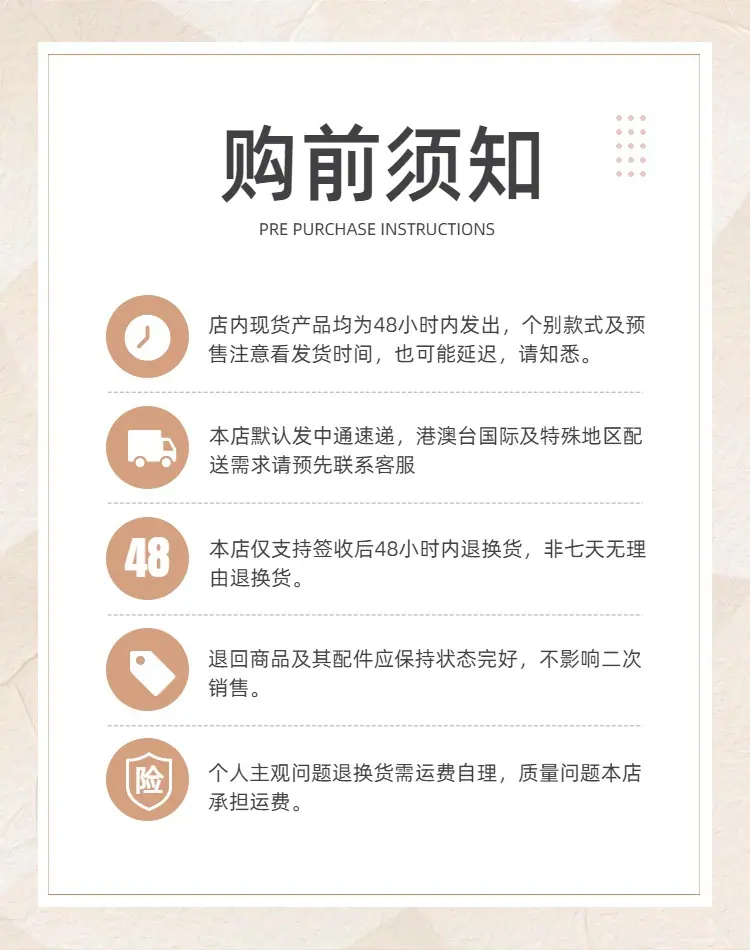 购前须知

PRE PURCHASE INSTRUCTIONS

店内现货产品均为48小时内发出，个别款式及预售注意看发货时间，也可能延迟，请知悉。

本店默认发中通速递，港澳台国际及特殊地区配送需求请预先联系客服

48

本店仅支持签收后48小时内退换货，非七天无理由退换货。

退回商品及其配件应保持状态完好，不影响二次销售。

险

个人主观问题退换货需运费自理，质量问题本店承担运费。